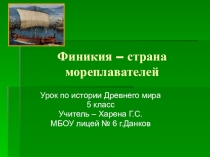 Финикия – страна мореплавателей

Урок по истории Древнего мира
5 класс
Учитель – Харена Г.С.
МБОУ лицей № 6 г.Данков